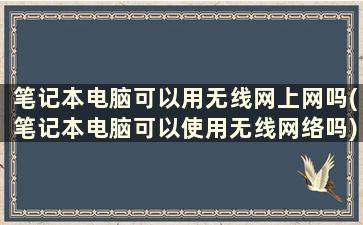 笔记本电脑可以用无线网上网吗(笔记本电脑可以使用无线网络吗)